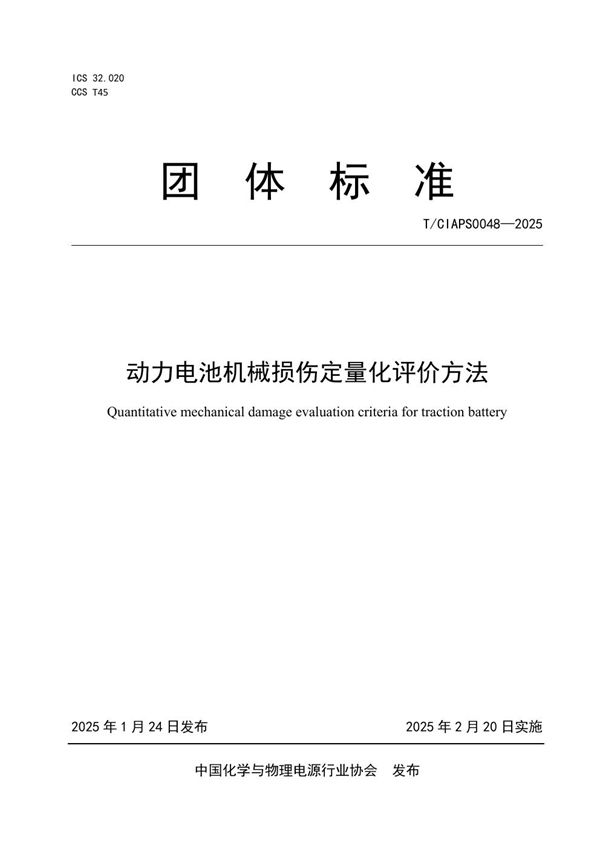 ICS 32.020
CCS T45

团 体 标 准

T/CIAPS0048—2025

动力电池机械损伤定量化评价方法

Quantitative mechanical damage evaluation criteria for traction battery

2025 年 1 月 24 日发布

2025 年 2 月 20 日实施

中国化学与物理电源行业协会 发布